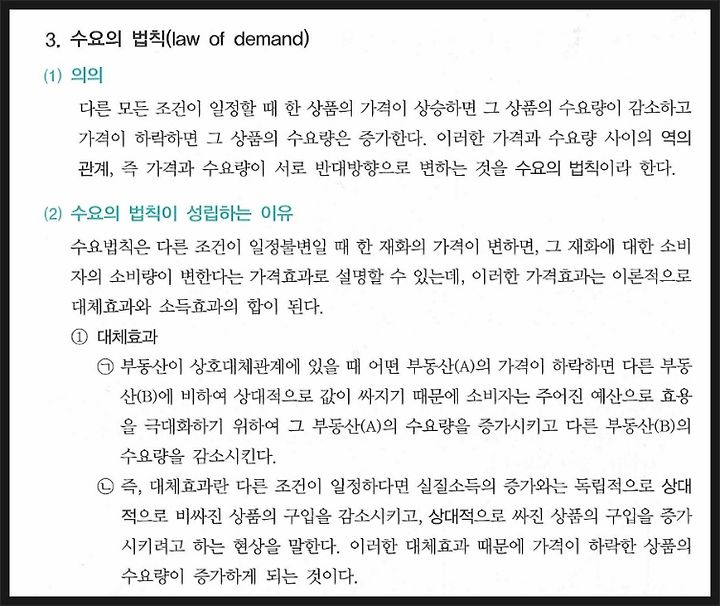 3. 수요의 법칙(law of demand)

(1) 의의

다른 모든 조건이 일정할 때 한 상품의 가격이 상승하면 그 상품의 수요량이 감소하고 가격이 하락하면 그 상품의 수요량은 증가한다. 이러한 가격과 수요량 사이의 역의 관계, 즉 가격과 수요량이 서로 반대방향으로 변하는 것을 수요의 법칙이라 한다.

(2) 수요의 법칙이 성립하는 이유

수요법칙은 다른 조건이 일정불변일 때 한 재화의 가격이 변하면, 그 재화에 대한 소비자의 소비량이 변한다는 가격효과로 설명할 수 있는데, 이러한 가격효과는 이론적으로 대체효과와 소득효과의 합이 된다.

① 대체효과

㉠ 부동산이 상호대체관계에 있을 때 어떤 부동산(A)의 가격이 하락하면 다른 부동산(B)에 비하여 상대적으로 값이 싸지기 때문에 소비자는 주어진 예산으로 효용을 극대화하기 위하여 그 부동산(A)의 수요량을 증가시키고 다른 부동산(B)의 수요량을 감소시킨다.

㉡ 즉, 대체효과란 다른 조건이 일정하다면 실질소득의 증가와는 독립적으로 상대적으로 비싸진 상품의 구입을 감소시키고, 상대적으로 싸진 상품의 구입을 증가시키려고 하는 현상을 말한다. 이러한 대체효과 때문에 가격이 하락한 상품의 수요량이 증가하게 되는 것이다.